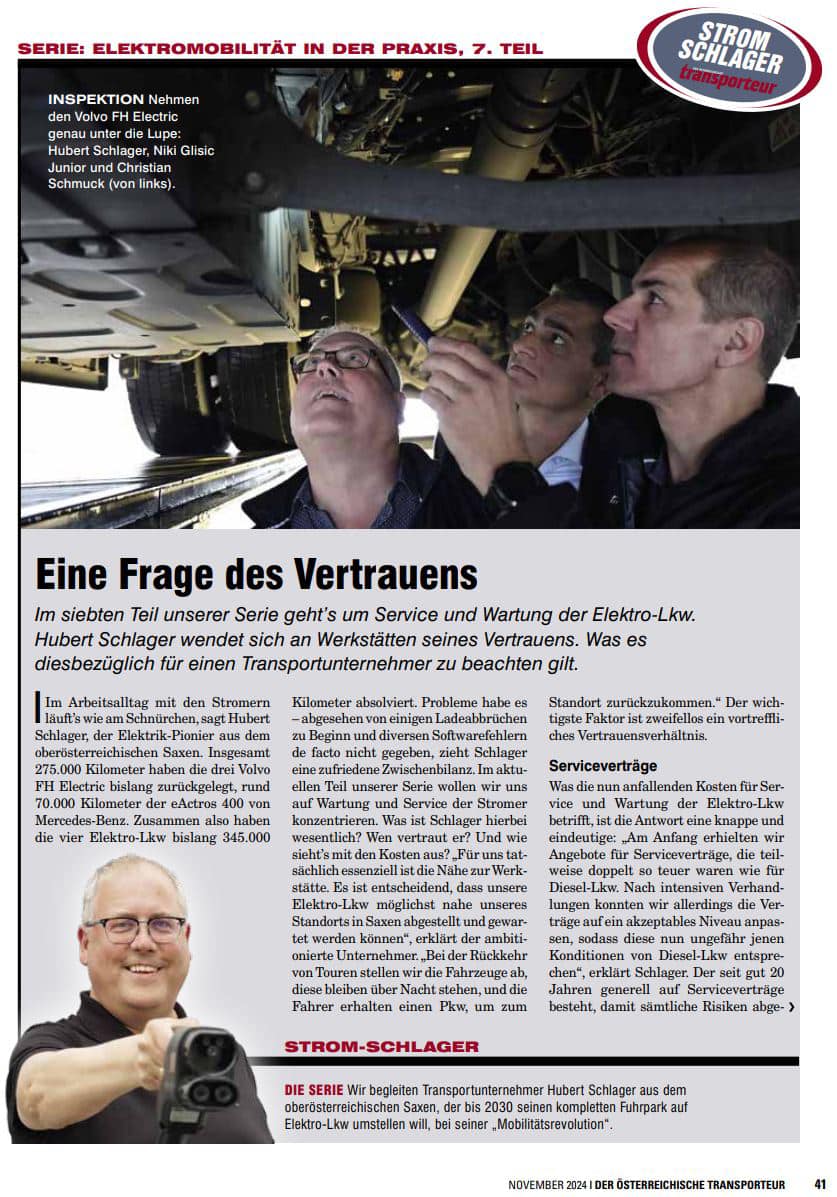 SERIE: ELEKTROMOBILITÄT IN DER PRAXIS, 7. TEIL

STROM SCHLAGER transporteur

INSPEKTION Nehmen den Volvo FH Electric genau unter die Lupe: Hubert Schlager, Niki Glisic Junior und Christian Schmuck (von links).

Eine Frage des Vertrauens

Im siebten Teil unserer Serie geht's um Service und Wartung der Elektro-Lkw. Hubert Schlager wendet sich an Werkstätten seines Vertrauens. Was es diesbezüglich für einen Transportunternehmer zu beachten gilt.

Im Arbeitsalltag mit den Stromern läuft's wie am Schnürchen, sagt Hubert Schlager, der Elektrik-Pionier aus dem oberösterreichischen Saxen. Insgesamt 275.000 Kilometer haben die drei Volvo FH Electric bislang zurückgelegt, rund 70.000 Kilometer der eActros 400 von Mercedes-Benz. Zusammen also haben die vier Elektro-Lkw bislang 345.000 Kilometer absolviert. Probleme habe es – abgesehen von einigen Ladeabbrüchen zu Beginn und diversen Softwarefehlern de facto nicht gegeben, zieht Schlager eine zufriedene Zwischenbilanz. Im aktuellen Teil unserer Serie wollen wir uns auf Wartung und Service der Stromer konzentrieren. Was ist Schlager hierbei wesentlich? Wen vertraut er? Und wie sieht's mit den Kosten aus? „Für uns tatsächlich essenziell ist die Nähe zur Werkstätte. Es ist entscheidend, dass unsere Elektro-Lkw möglichst nahe unseres Standorts in Saxen abgestellt und gewartet werden können", erklärt der ambitionierte Unternehmer. „Bei der Rückkehr von Touren stellen wir die Fahrzeuge ab, diese bleiben über Nacht stehen, und die Fahrer erhalten einen Pkw, um zum Standort zurückzukommen." Der wichtigste Faktor ist zweifellos ein vortreffliches Vertrauensverhältnis.

Serviceverträge
Was die nun anfallenden Kosten für Service und Wartung der Elektro-Lkw betrifft, ist die Antwort eine knappe und eindeutige: „Am Anfang erhielten wir Angebote für Serviceverträge, die teilweise doppelt so teuer waren wie für Diesel-Lkw. Nach intensiven Verhandlungen konnten wir allerdings die Verträge auf ein akzeptables Niveau anpassen, sodass diese nun ungefähr jenen Konditionen von Diesel-Lkw entsprechen", erklärt Schlager. Der seit gut 20 Jahren generell auf Serviceverträge besteht, damit sämtliche Risiken abge- ›

STROM-SCHLAGER

DIE SERIE Wir begleiten Transportunternehmer Hubert Schlager aus dem oberösterreichischen Saxen, der bis 2030 seinen kompletten Fuhrpark auf Elektro-Lkw umstellen will, bei seiner „Mobilitätsrevolution".

NOVEMBER 2024 I DER ÖSTERREICHISCHE TRANSPORTEUR 41